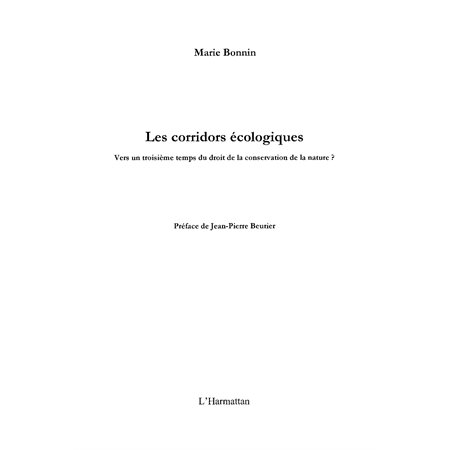 Marie Bonnin

Les corridors écologiques

Vers un troisième temps du droit de la conservation de la nature ?

Préface de Jean-Pierre Beurier

L'Harmattan